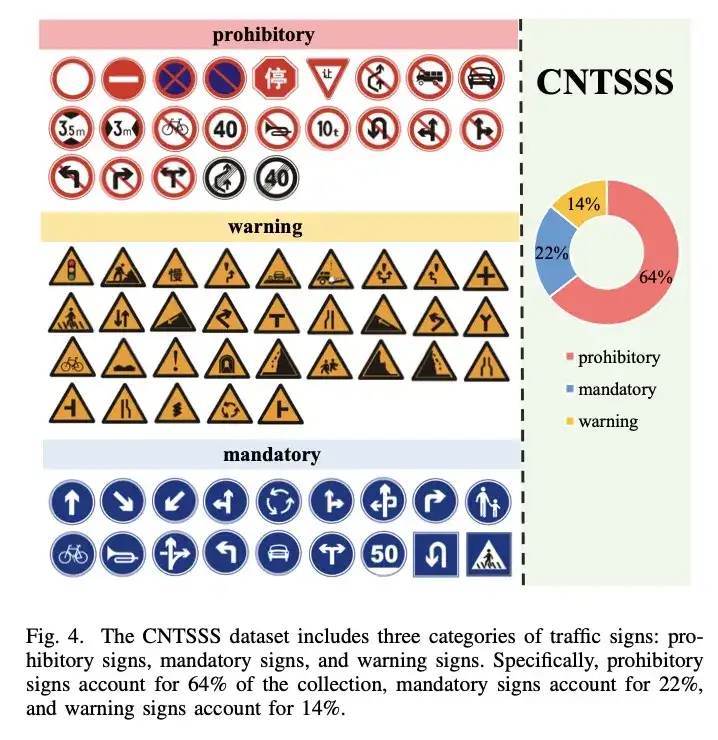 prohibitory

停 让 3.5m 3m 40 10t 40

warning

慢

mandatory

50

CNTSSS

14%
22%
64%

prohibitory
mandatory
warning

Fig. 4. The CNTSSS dataset includes three categories of traffic signs: prohibitory signs, mandatory signs, and warning signs. Specifically, prohibitory signs account for 64% of the collection, mandatory signs account for 22%, and warning signs account for 14%.